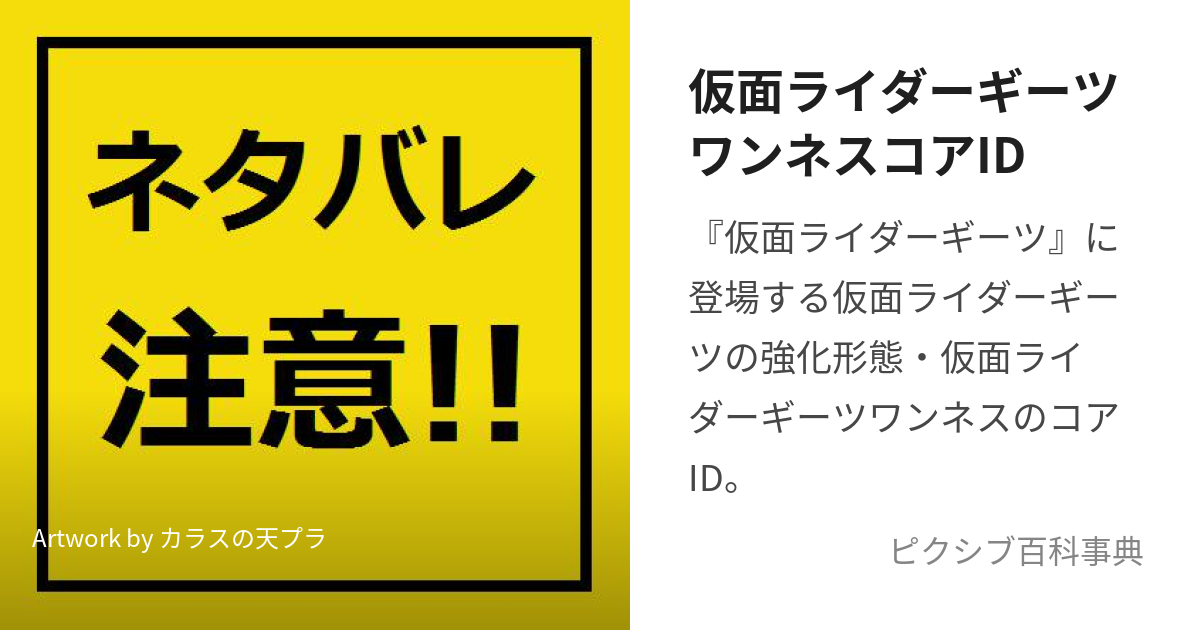 ネタバレ
注意!!

Artwork by カラスの天プラ

仮面ライダーギーツワンネスコアID

『仮面ライダーギーツ』に登場する仮面ライダーギーツの強化形態・仮面ライダーギーツワンネスのコアID。

ピクシブ百科事典